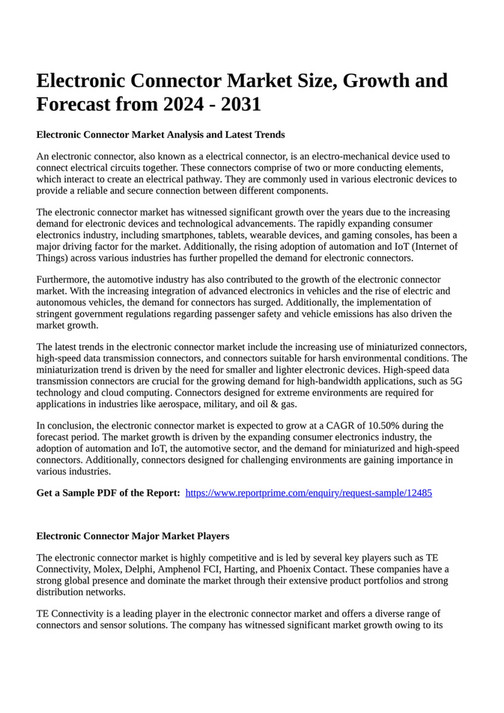 Electronic Connector Market Size, Growth and Forecast from 2024 - 2031

Electronic Connector Market Analysis and Latest Trends

An electronic connector, also known as a electrical connector, is an electro-mechanical device used to connect electrical circuits together. These connectors comprise of two or more conducting elements, which interact to create an electrical pathway. They are commonly used in various electronic devices to provide a reliable and secure connection between different components.

The electronic connector market has witnessed significant growth over the years due to the increasing demand for electronic devices and technological advancements. The rapidly expanding consumer electronics industry, including smartphones, tablets, wearable devices, and gaming consoles, has been a major driving factor for the market. Additionally, the rising adoption of automation and IoT (Internet of Things) across various industries has further propelled the demand for electronic connectors.

Furthermore, the automotive industry has also contributed to the growth of the electronic connector market. With the increasing integration of advanced electronics in vehicles and the rise of electric and autonomous vehicles, the demand for connectors has surged. Additionally, the implementation of stringent government regulations regarding passenger safety and vehicle emissions has also driven the market growth.

The latest trends in the electronic connector market include the increasing use of miniaturized connectors, high-speed data transmission connectors, and connectors suitable for harsh environmental conditions. The miniaturization trend is driven by the need for smaller and lighter electronic devices. High-speed data transmission connectors are crucial for the growing demand for high-bandwidth applications, such as 5G technology and cloud computing. Connectors designed for extreme environments are required for applications in industries like aerospace, military, and oil & gas.

In conclusion, the electronic connector market is expected to grow at a CAGR of 10.50% during the forecast period. The market growth is driven by the expanding consumer electronics industry, the adoption of automation and IoT, the automotive sector, and the demand for miniaturized and high-speed connectors. Additionally, connectors designed for challenging environments are gaining importance in various industries.

Get a Sample PDF of the Report: https://www.reportprime.com/enquiry/request-sample/12485

Electronic Connector Major Market Players

The electronic connector market is highly competitive and is led by several key players such as TE Connectivity, Molex, Delphi, Amphenol FCI, Harting, and Phoenix Contact. These companies have a strong global presence and dominate the market through their extensive product portfolios and strong distribution networks.

TE Connectivity is a leading player in the electronic connector market and offers a diverse range of connectors and sensor solutions. The company has witnessed significant market growth owing to its